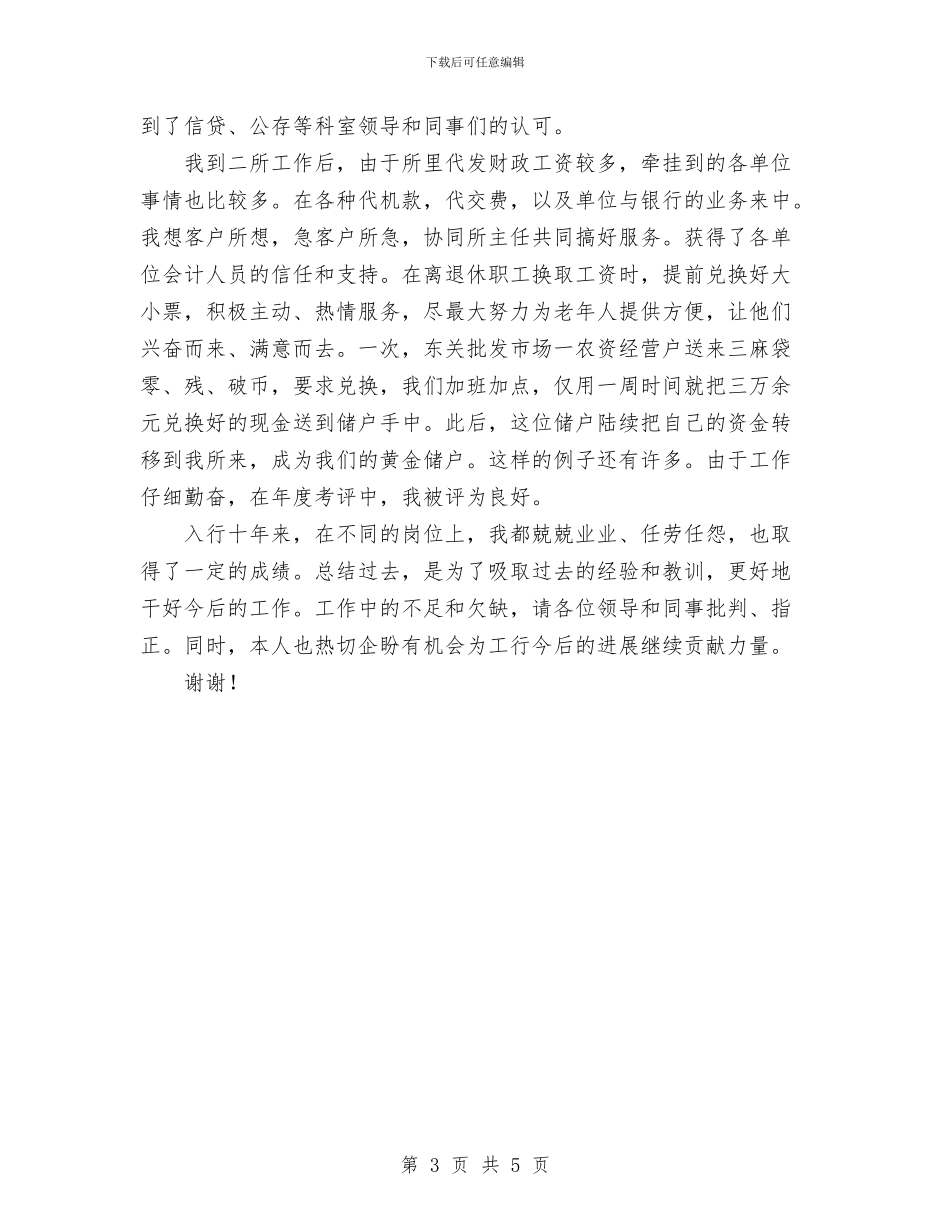 下载后可任意编辑

到了信贷、公存等科室领导和同事们的认可。

我到二所工作后，由于所里代发财政工资较多，牵挂到的各单位事情也比较多。在各种代机款，代交费，以及单位与银行的业务来中。我想客户所想，急客户所急，协同所主任共同搞好服务。获得了各单位会计人员的信任和支持。在离退休职工换取工资时，提前兑换好大小票，积极主动、热情服务，尽最大努力为老年人提供方便，让他们兴奋而来、满意而去。一次，东关批发市场一农资经营户送来三麻袋零、残、破币，要求兑换，我们加班加点，仅用一周时间就把三万余元兑换好的现金送到储户手中。此后，这位储户陆续把自己的资金转移到我所来，成为我们的黄金储户。这样的例子还有许多。由于工作仔细勤奋，在年度考评中，我被评为良好。

入行十年来，在不同的岗位上，我都兢兢业业、任劳任怨，也取得了一定的成绩。总结过去，是为了吸取过去的经验和教训，更好地干好今后的工作。工作中的不足和欠缺，请各位领导和同事批判、指正。同时，本人也热切企盼有机会为工行今后的进展继续贡献力量。

谢谢！

第 3 页 共 5 页